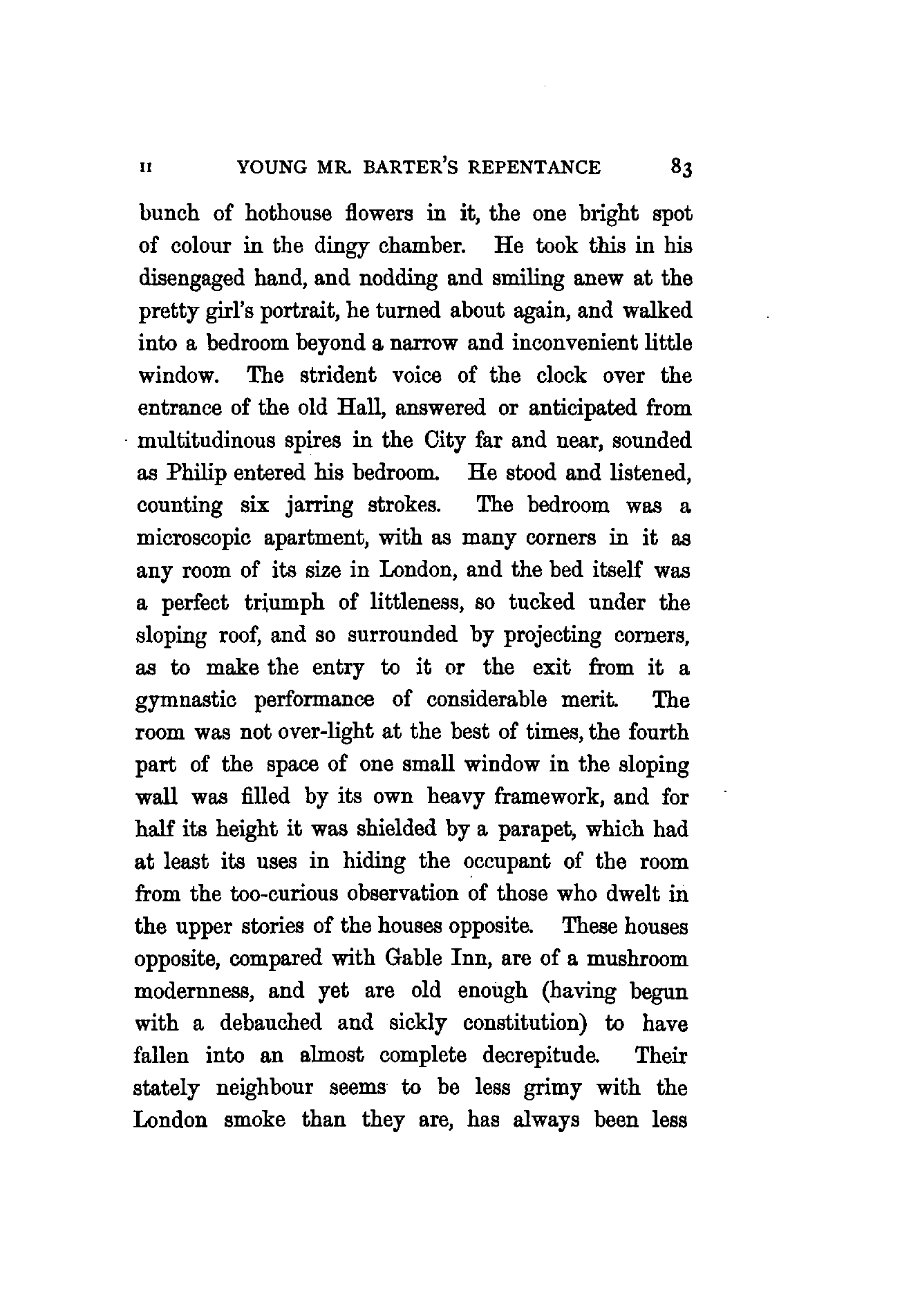 II YOUNG MR. BARTER'S REPENTANCE 83

bunch of hothouse flowers in it, the one bright spot of colour in the dingy chamber. He took this in his disengaged hand, and nodding and smiling anew at the pretty girl's portrait, he turned about again, and walked into a bedroom beyond a narrow and inconvenient little window. The strident voice of the clock over the entrance of the old Hall, answered or anticipated from multitudinous spires in the City far and near, sounded as Philip entered his bedroom. He stood and listened, counting six jarring strokes. The bedroom was a microscopic apartment, with as many corners in it as any room of its size in London, and the bed itself was a perfect triumph of littleness, so tucked under the sloping roof, and so surrounded by projecting corners, as to make the entry to it or the exit from it a gymnastic performance of considerable merit. The room was not over-light at the best of times, the fourth part of the space of one small window in the sloping wall was filled by its own heavy framework, and for half its height it was shielded by a parapet, which had at least its uses in hiding the occupant of the room from the too-curious observation of those who dwelt in the upper stories of the houses opposite. These houses opposite, compared with Gable Inn, are of a mushroom modernness, and yet are old enough (having begun with a debauched and sickly constitution) to have fallen into an almost complete decrepitude. Their stately neighbour seems to be less grimy with the London smoke than they are, has always been less